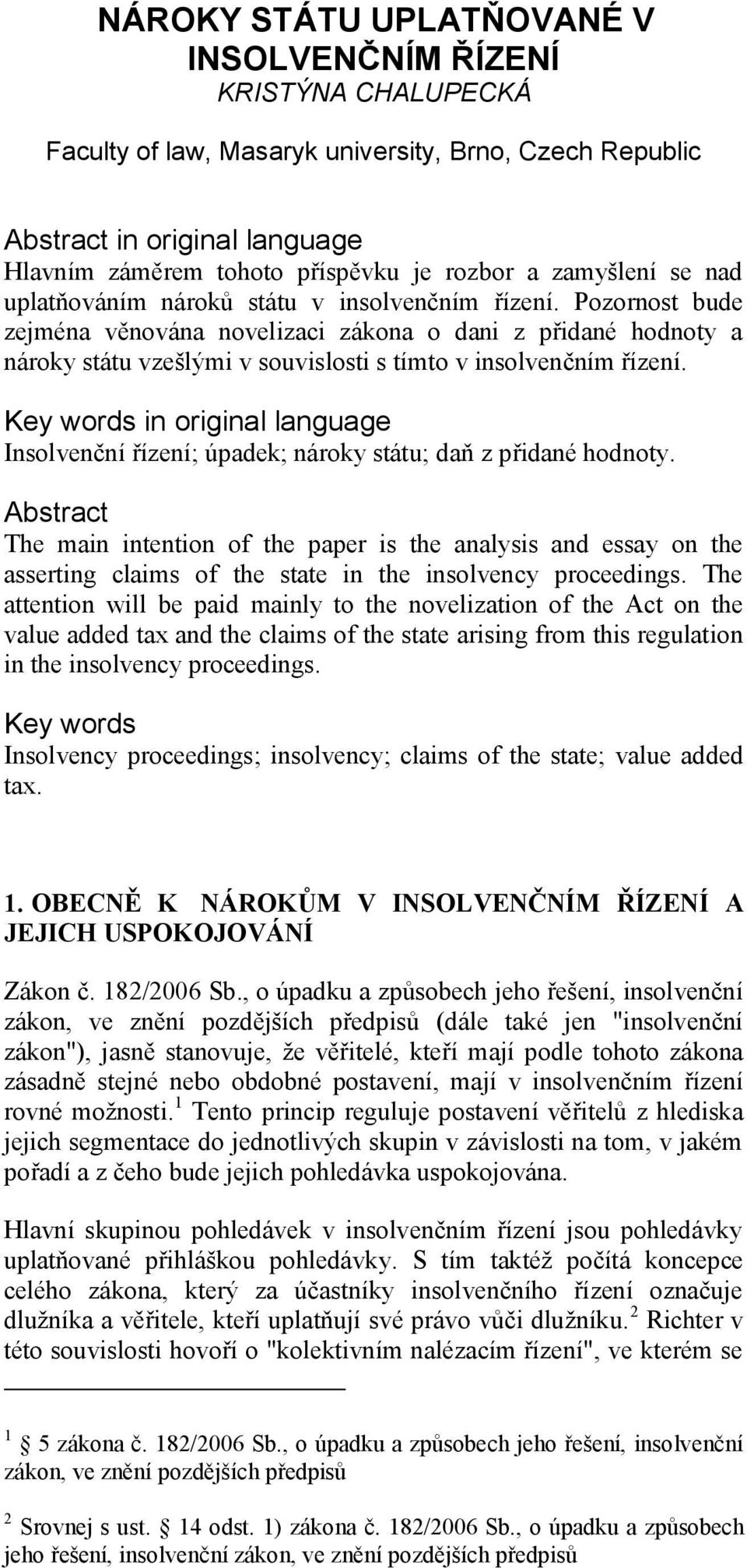 NÁROKY STÁTU UPLATŇOVANÉ V INSOLVENČNÍM ŘÍZENÍ
KRISTÝNA CHALUPECKÁ

Faculty of law, Masaryk university, Brno, Czech Republic

Abstract in original language
Hlavním záměrem tohoto příspěvku je rozbor a zamyšlení se nad uplatňováním nároků státu v insolvenčním řízení. Pozornost bude zejména věnována novelizaci zákona o dani z přidané hodnoty a nároky státu vzešlými v souvislosti s tímto v insolvenčním řízení.

Key words in original language
Insolvenční řízení; úpadek; nároky státu; daň z přidané hodnoty.

Abstract
The main intention of the paper is the analysis and essay on the asserting claims of the state in the insolvency proceedings. The attention will be paid mainly to the novelization of the Act on the value added tax and the claims of the state arising from this regulation in the insolvency proceedings.

Key words
Insolvency proceedings; insolvency; claims of the state; value added tax.

1. OBECNĚ K NÁROKŮM V INSOLVENČNÍM ŘÍZENÍ A JEJICH USPOKOJOVÁNÍ

Zákon č. 182/2006 Sb., o úpadku a způsobech jeho řešení, insolvenční zákon, ve znění pozdějších předpisů (dále také jen "insolvenční zákon"), jasně stanovuje, že věřitelé, kteří mají podle tohoto zákona zásadně stejné nebo obdobné postavení, mají v insolvenčním řízení rovné možnosti.$^1$ Tento princip reguluje postavení věřitelů z hlediska jejich segmentace do jednotlivých skupin v závislosti na tom, v jakém pořadí a z čeho bude jejich pohledávka uspokojována.

Hlavní skupinou pohledávek v insolvenčním řízení jsou pohledávky uplatňované přihláškou pohledávky. S tím taktéž počítá koncepce celého zákona, který za účastníky insolvenčního řízení označuje dlužníka a věřitele, kteří uplatňují své právo vůči dlužníku.$^2$ Richter v této souvislosti hovoří o "kolektivním nalézacím řízení", ve kterém se

$^1$ § 5 zákona č. 182/2006 Sb., o úpadku a způsobech jeho řešení, insolvenční zákon, ve znění pozdějších předpisů

$^2$ Srovnej s ust. § 14 odst. 1) zákona č. 182/2006 Sb., o úpadku a způsobech jeho řešení, insolvenční zákon, ve znění pozdějších předpisů